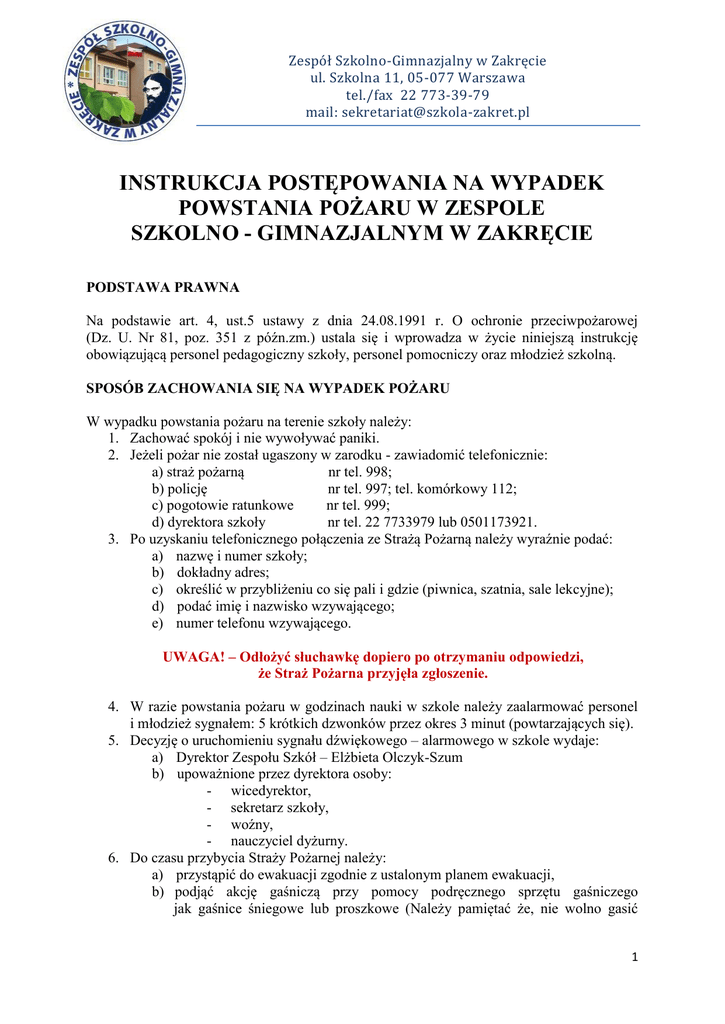 ZESPÓŁ SZKOLNO-GIMNAZJALNY W ZAKRĘCIE

Zespół Szkolno-Gimnazjalny w Zakręcie
ul. Szkolna 11, 05-077 Warszawa
tel./fax 22 773-39-79
mail: sekretariat@szkola-zakret.pl

INSTRUKCJA POSTĘPOWANIA NA WYPADEK POWSTANIA POŻARU W ZESPOLE SZKOLNO - GIMNAZJALNYM W ZAKRĘCIE

PODSTAWA PRAWNA

Na podstawie art. 4, ust.5 ustawy z dnia 24.08.1991 r. O ochronie przeciwpożarowej (Dz. U. Nr 81, poz. 351 z późn.zm.) ustala się i wprowadza w życie niniejszą instrukcję obowiązującą personel pedagogiczny szkoły, personel pomocniczy oraz młodzież szkolną.

SPOSÓB ZACHOWANIA SIĘ NA WYPADEK POŻARU

W wypadku powstania pożaru na terenie szkoły należy:
1. Zachować spokój i nie wywoływać paniki.
2. Jeżeli pożar nie został ugaszony w zarodku - zawiadomić telefonicznie:
a) straż pożarną nr tel. 998;
b) policję nr tel. 997; tel. komórkowy 112;
c) pogotowie ratunkowe nr tel. 999;
d) dyrektora szkoły nr tel. 22 7733979 lub 0501173921.
3. Po uzyskaniu telefonicznego połączenia ze Strażą Pożarną należy wyraźnie podać:
a) nazwę i numer szkoły;
b) dokładny adres;
c) określić w przybliżeniu co się pali i gdzie (piwnica, szatnia, sale lekcyjne);
d) podać imię i nazwisko wzywającego;
e) numer telefonu wzywającego.

UWAGA! – Odłożyć słuchawkę dopiero po otrzymaniu odpowiedzi, że Straż Pożarna przyjęła zgłoszenie.

4. W razie powstania pożaru w godzinach nauki w szkole należy zaalarmować personel i młodzież sygnałem: 5 krótkich dzwonków przez okres 3 minut (powtarzających się).
5. Decyzję o uruchomieniu sygnału dźwiękowego – alarmowego w szkole wydaje:
a) Dyrektor Zespołu Szkół – Elżbieta Olczyk-Szum
b) upoważnione przez dyrektora osoby:
- wicedyrektor,
- sekretarz szkoły,
- woźny,
- nauczyciel dyżurny.
6. Do czasu przybycia Straży Pożarnej należy:
a) przystąpić do ewakuacji zgodnie z ustalonym planem ewakuacji,
b) podjąć akcję gaśniczą przy pomocy podręcznego sprzętu gaśniczego jak gaśnice śniegowe lub proszkowe (Należy pamiętać że, nie wolno gasić

1